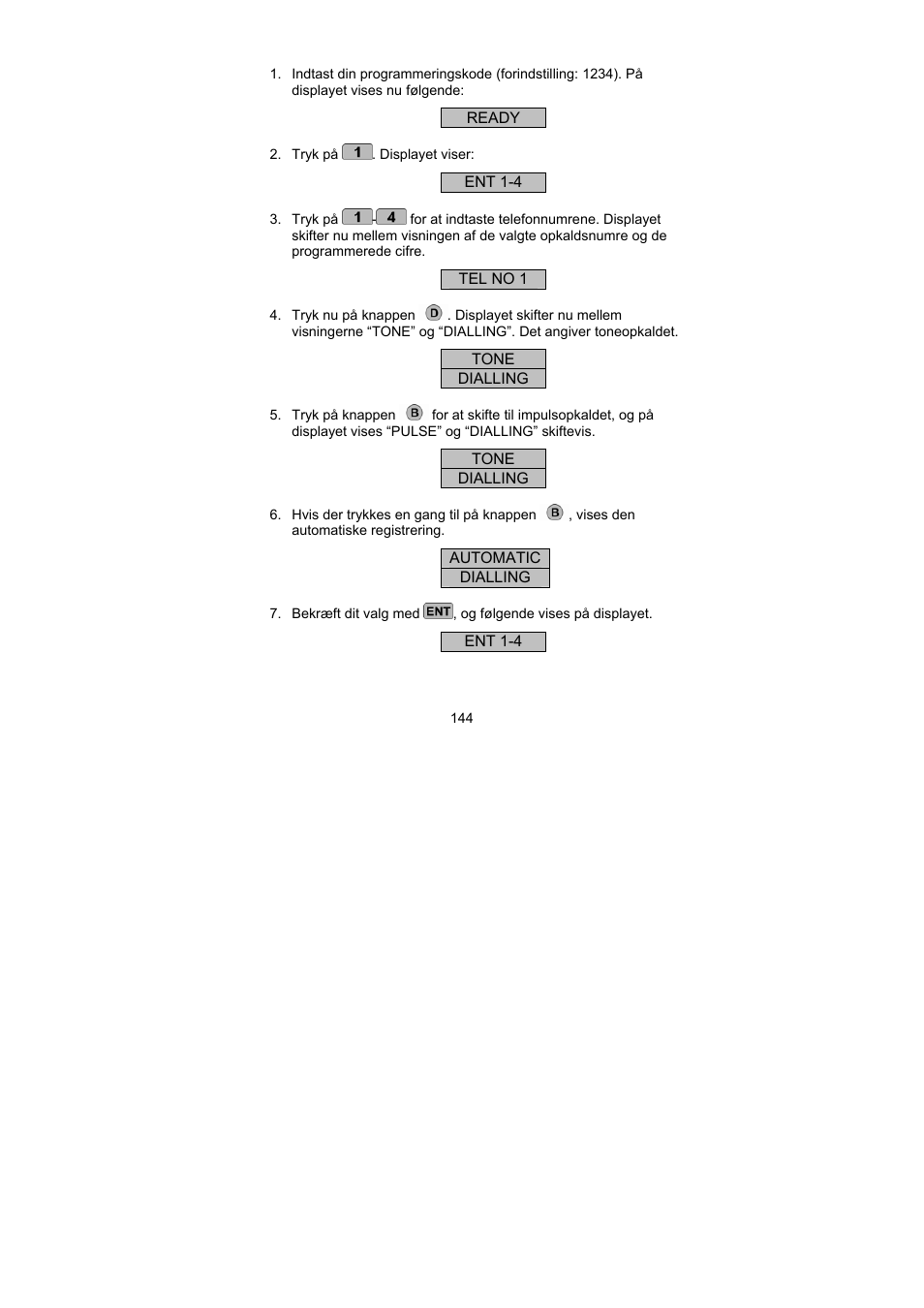 1. Indtast din programmeringskode (forindstilling: 1234). På displayet vises nu følgende:

READY

2. Tryk på 1. Displayet viser:

ENT 1-4

3. Tryk på 1-4 for at indtaste telefonnumrene. Displayet skifter nu mellem visningen af de valgte opkaldsnumre og de programmerede cifre.

TEL NO 1

4. Tryk nu på knappen D . Displayet skifter nu mellem visningerne “TONE” og “DIALLING”. Det angiver toneopkaldet.

TONE
DIALLING

5. Tryk på knappen B for at skifte til impulsopkaldet, og på displayet vises “PULSE” og “DIALLING” skiftevis.

TONE
DIALLING

6. Hvis der trykkes en gang til på knappen B , vises den automatiske registrering.

AUTOMATIC
DIALLING

7. Bekræft dit valg med ENT, og følgende vises på displayet.

ENT 1-4

144